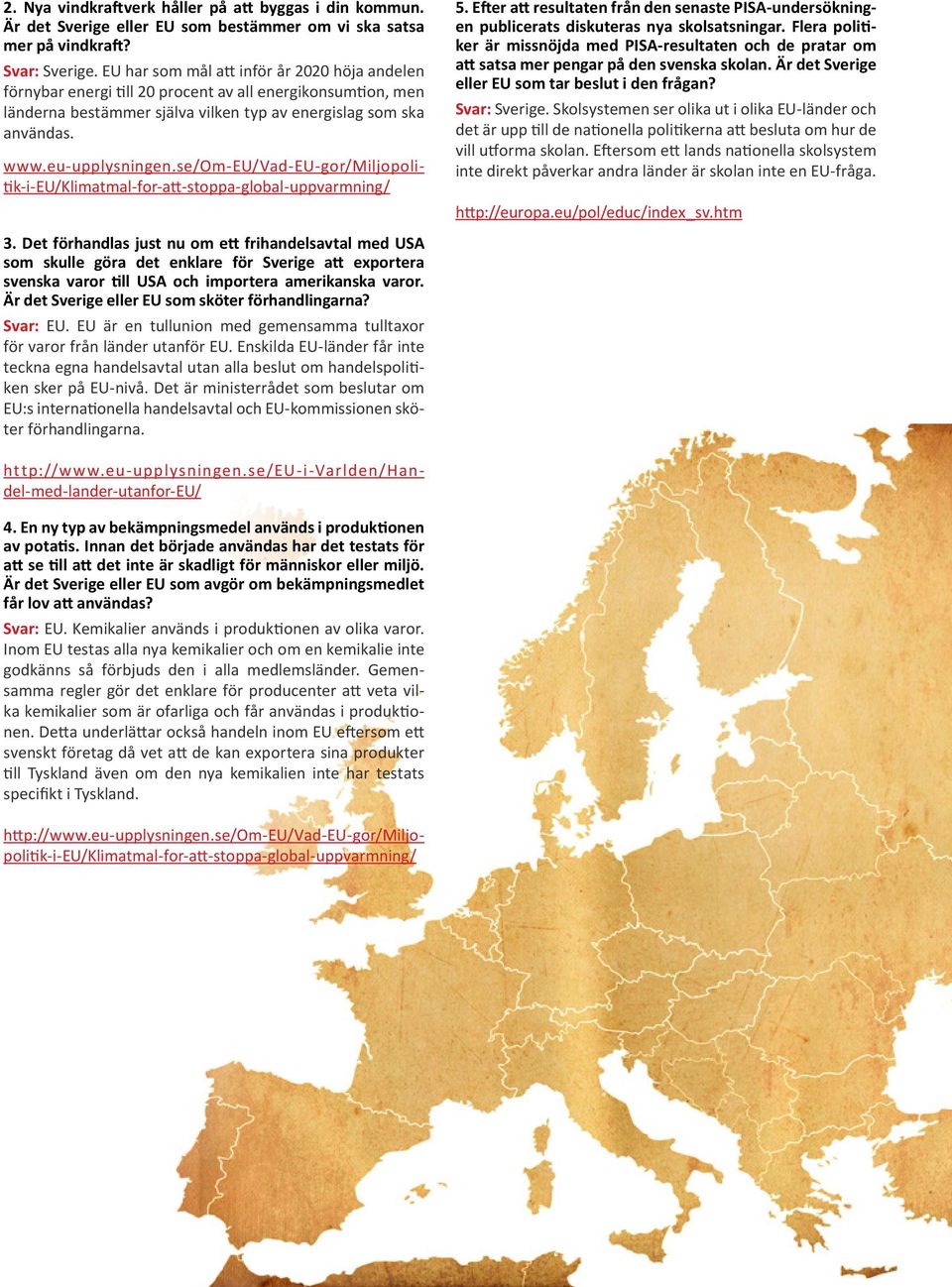 2. Nya vindkraftverk håller på att byggas i din kommun. Är det Sverige eller EU som bestämmer om vi ska satsa mer på vindkraft?

Svar: Sverige. EU har som mål att inför år 2020 höja andelen förnybar energi till 20 procent av all energikonsumtion, men länderna bestämmer själva vilken typ av energislag som ska användas.

www.eu-upplysningen.se/Om-EU/Vad-EU-gor/Miljopolitik-i-EU/Klimatmal-for-att-stoppa-global-uppvarmning/

3. Det förhandlas just nu om ett frihandelsavtal med USA som skulle göra det enklare för Sverige att exportera svenska varor till USA och importera amerikanska varor. Är det Sverige eller EU som sköter förhandlingarna?

Svar: EU. EU är en tullunion med gemensamma tulltaxor för varor från länder utanför EU. Enskilda EU-länder får inte teckna egna handelsavtal utan alla beslut om handelspolitiken sker på EU-nivå. Det är ministerrådet som beslutar om EU:s internationella handelsavtal och EU-kommissionen sköter förhandlingarna.

http://www.eu-upplysningen.se/EU-i-Varlden/Handel-med-lander-utanfor-EU/

4. En ny typ av bekämpningsmedel används i produktionen av potatis. Innan det började användas har det testats för att se till att det inte är skadligt för människor eller miljö. Är det Sverige eller EU som avgör om bekämpningsmedlet får lov att användas?

Svar: EU. Kemikalier används i produktionen av olika varor. Inom EU testas alla nya kemikalier och om en kemikalie inte godkänns så förbjuds den i alla medlemsländer. Gemensamma regler gör det enklare för producenter att veta vilka kemikalier som är ofarliga och får användas i produktionen. Detta underlättar också handeln inom EU eftersom ett svenskt företag då vet att de kan exportera sina produkter till Tyskland även om den nya kemikalien inte har testats specifikt i Tyskland.

http://www.eu-upplysningen.se/Om-EU/Vad-EU-gor/Miljopolitik-i-EU/Klimatmal-for-att-stoppa-global-uppvarmning/

5. Efter att resultaten från den senaste PISA-undersökningen publicerats diskuteras nya skolsatsningar. Flera politiker är missnöjda med PISA-resultaten och de pratar om att satsa mer pengar på den svenska skolan. Är det Sverige eller EU som tar beslut i den frågan?

Svar: Sverige. Skolsystemen ser olika ut i olika EU-länder och det är upp till de nationella politikerna att besluta om hur de vill utforma skolan. Eftersom ett lands nationella skolsystem inte direkt påverkar andra länder är skolan inte en EU-fråga.

http://europa.eu/pol/educ/index_sv.htm